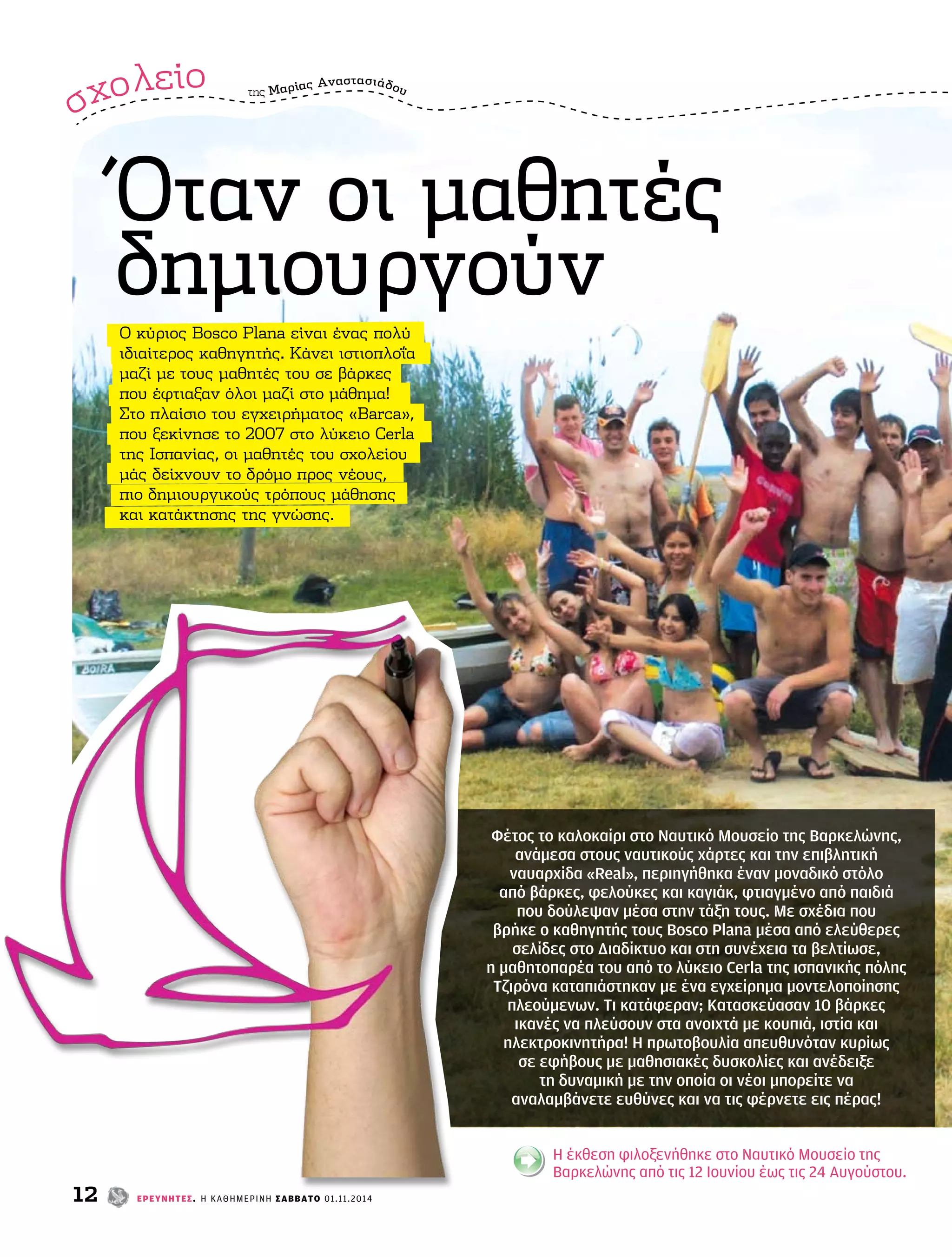 σχολείο

της Μαρίας Αναστασιάδου

Όταν οι μαθητές δημιουργούν

Ο κύριος Bosco Plana είναι ένας πολύ ιδιαίτερος καθηγητής. Κάνει ιστιοπλοΐα μαζί με τους μαθητές του σε βάρκες που έφτιαξαν όλοι μαζί στο μάθημα! Στο πλαίσιο του εγχειρήματος «Barca», που ξεκίνησε το 2007 στο λύκειο Cerla της Ισπανίας, οι μαθητές του σχολείου μάς δείχνουν το δρόμο προς νέους, πιο δημιουργικούς τρόπους μάθησης και κατάκτησης της γνώσης.

BOIRA

Φέτος το καλοκαίρι στο Ναυτικό Μουσείο της Βαρκελώνης, ανάμεσα στους ναυτικούς χάρτες και την επιβλητική ναυαρχίδα «Real», περιηγήθηκα έναν μοναδικό στόλο από βάρκες, φελούκες και καγιάκ, φτιαγμένο από παιδιά που δούλεψαν μέσα στην τάξη τους. Με σχέδια που βρήκε ο καθηγητής τους Bosco Plana μέσα από ελεύθερες σελίδες στο Διαδίκτυο και στη συνέχεια τα βελτίωσε, η μαθητοπαρέα του από το λύκειο Cerla της ισπανικής πόλης Τζιρόνα καταπιάστηκαν με ένα εγχείρημα μοντελοποίησης πλεούμενων. Τι κατάφεραν; Κατασκεύασαν 10 βάρκες ικανές να πλεύσουν στα ανοιχτά με κουπιά, ιστία και ηλεκτροκινητήρα! Η πρωτοβουλία απευθυνόταν κυρίως σε εφήβους με μαθησιακές δυσκολίες και ανέδειξε τη δυναμική με την οποία οι νέοι μπορείτε να αναλαμβάνετε ευθύνες και να τις φέρνετε εις πέρας!

Η έκθεση φιλοξενήθηκε στο Ναυτικό Μουσείο της Βαρκελώνης από τις 12 Ιουνίου έως τις 24 Αυγούστου.

12 ΕΡΕΥΝΗΤΕΣ. Η ΚΑΘΗΜΕΡΙΝΗ ΣΑΒΒΑΤΟ 01.11.2014